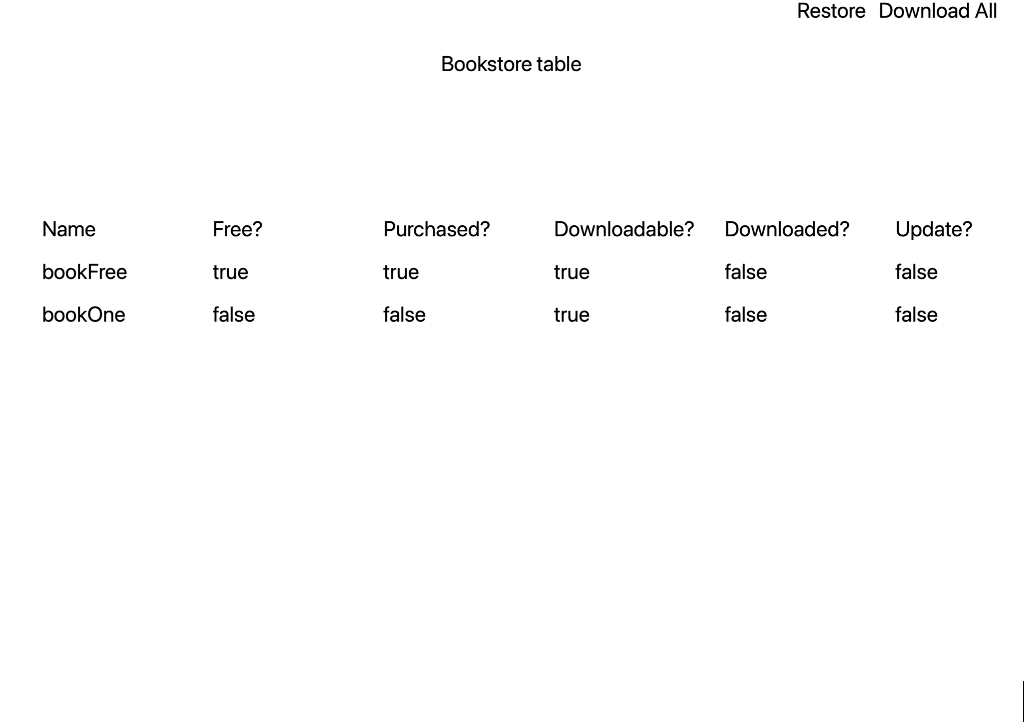 Restore Download All

Bookstore table

| Name | Free? | Purchased? | Downloadable? | Downloaded? | Update? |
|---|---|---|---|---|---|
| bookFree | true | true | true | false | false |
| bookOne | false | false | true | false | false |